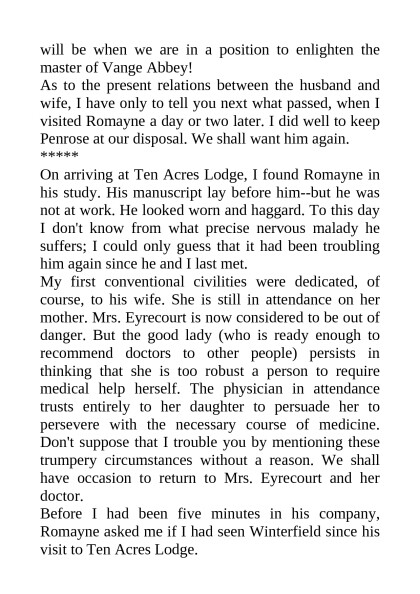 will be when we are in a position to enlighten the master of Vange Abbey!
As to the present relations between the husband and wife, I have only to tell you next what passed, when I visited Romayne a day or two later. I did well to keep Penrose at our disposal. We shall want him again.
*****
On arriving at Ten Acres Lodge, I found Romayne in his study. His manuscript lay before him--but he was not at work. He looked worn and haggard. To this day I don't know from what precise nervous malady he suffers; I could only guess that it had been troubling him again since he and I last met.
My first conventional civilities were dedicated, of course, to his wife. She is still in attendance on her mother. Mrs. Eyrecourt is now considered to be out of danger. But the good lady (who is ready enough to recommend doctors to other people) persists in thinking that she is too robust a person to require medical help herself. The physician in attendance trusts entirely to her daughter to persuade her to persevere with the necessary course of medicine. Don't suppose that I trouble you by mentioning these trumpery circumstances without a reason. We shall have occasion to return to Mrs. Eyrecourt and her doctor.
Before I had been five minutes in his company, Romayne asked me if I had seen Winterfield since his visit to Ten Acres Lodge.